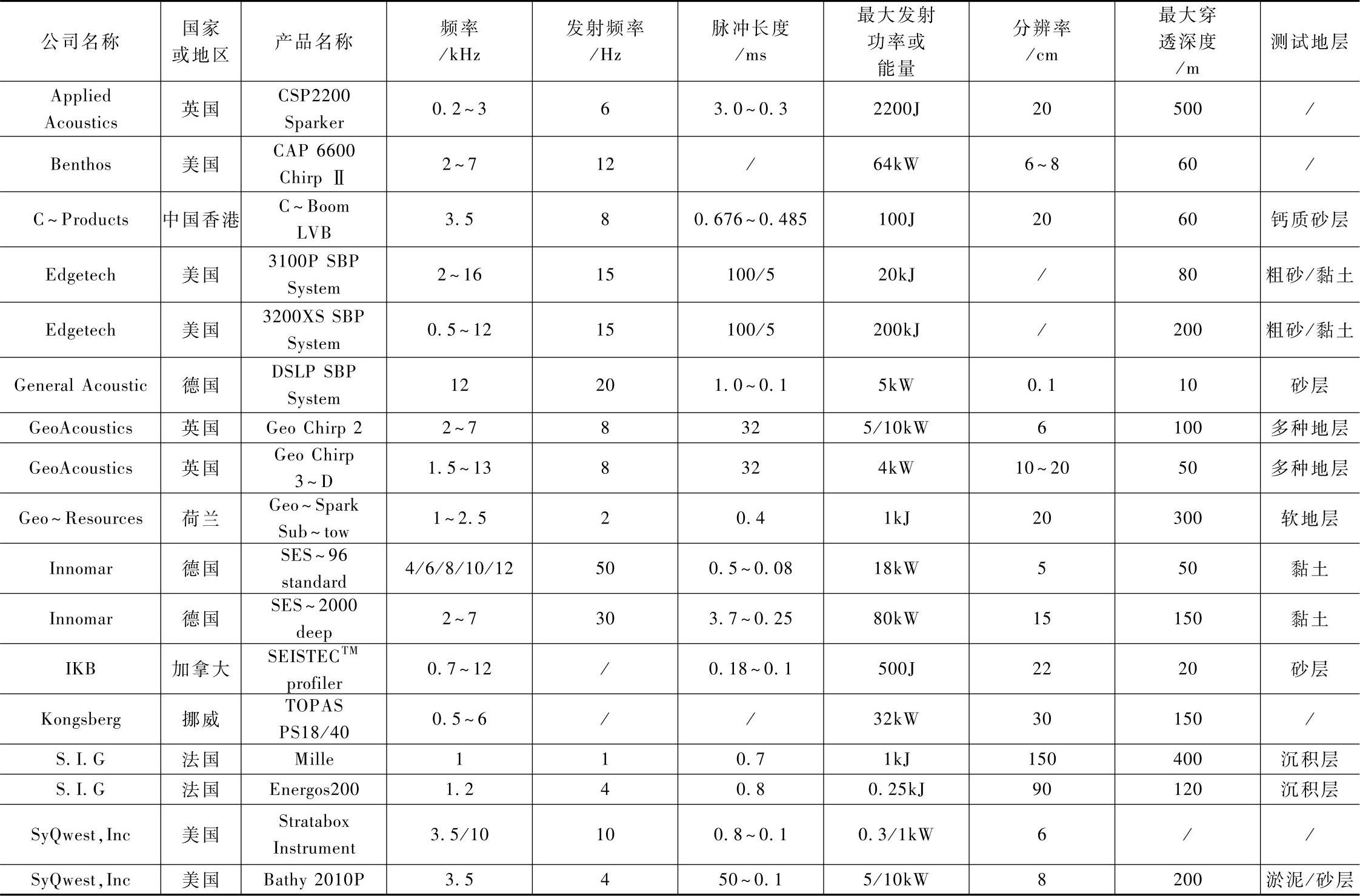 | 公司名称 | 国家或地区 | 产品名称 | 频率/kHz | 发射频率/Hz | 脉冲长度/ms | 最大发射功率或能量 | 分辨率/cm | 最大穿透深度/m | 测试地层 |
|---|---|---|---|---|---|---|---|---|---|
| Applied Acoustics | 英国 | CSP2200 Sparker | 0.2~3 | 6 | 3.0~0.3 | 2200J | 20 | 500 | / |
| Benthos | 美国 | CAP 6600 Chirp Ⅱ | 2~7 | 12 | / | 64kW | 6~8 | 60 | / |
| C~Products | 中国香港 | C~Boom LVB | 3.5 | 8 | 0.676~0.485 | 100J | 20 | 60 | 钙质砂层 |
| Edgetech | 美国 | 3100P SBP System | 2~16 | 15 | 100/5 | 20kJ | / | 80 | 粗砂/黏土 |
| Edgetech | 美国 | 3200XS SBP System | 0.5~12 | 15 | 100/5 | 200kJ | / | 200 | 粗砂/黏土 |
| General Acoustic | 德国 | DSLP SBP System | 12 | 20 | 1.0~0.1 | 5kW | 0.1 | 10 | 砂层 |
| GeoAcoustics | 英国 | Geo Chirp 2 | 2~7 | 8 | 32 | 5/10kW | 6 | 100 | 多种地层 |
| GeoAcoustics | 英国 | Geo Chirp 3~D | 1.5~13 | 8 | 32 | 4kW | 10~20 | 50 | 多种地层 |
| Geo~Resources | 荷兰 | Geo~Spark Sub~tow | 1~2.5 | 2 | 0.4 | 1kJ | 20 | 300 | 软地层 |
| Innomar | 德国 | SES~96 standard | 4/6/8/10/12 | 50 | 0.5~0.08 | 18kW | 5 | 50 | 黏土 |
| Innomar | 德国 | SES~2000 deep | 2~7 | 30 | 3.7~0.25 | 80kW | 15 | 150 | 黏土 |
| IKB | 加拿大 | SEISTEC$^{TM}$ profiler | 0.7~12 | / | 0.18~0.1 | 500J | 22 | 20 | 砂层 |
| Kongsberg | 挪威 | TOPAS PS18/40 | 0.5~6 | / | / | 32kW | 30 | 150 | / |
| S.I.G | 法国 | Mille | 1 | 1 | 0.7 | 1kJ | 150 | 400 | 沉积层 |
| S.I.G | 法国 | Energos200 | 1.2 | 4 | 0.8 | 0.25kJ | 90 | 120 | 沉积层 |
| SyQwest,Inc | 美国 | Stratabox Instrument | 3.5/10 | 10 | 0.8~0.1 | 0.3/1kW | 6 | / | / |
| SyQwest,Inc | 美国 | Bathy 2010P | 3.5 | 4 | 50~0.1 | 5/10kW | 8 | 200 | 淤泥/砂层 |